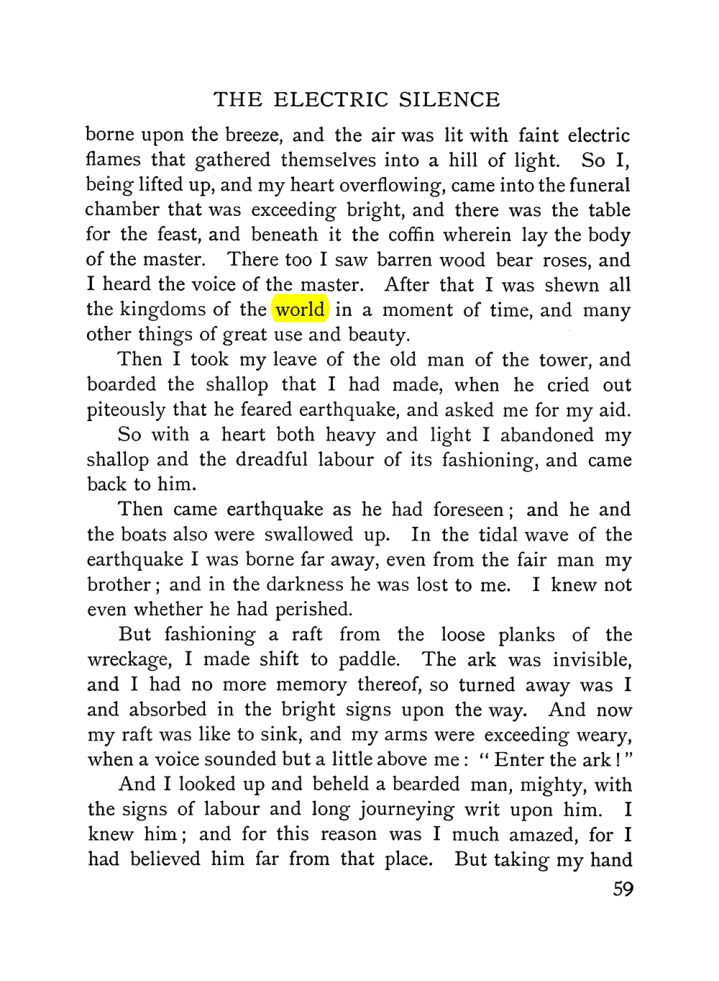 THE ELECTRIC SILENCE

borne upon the breeze, and the air was lit with faint electric flames that gathered themselves into a hill of light. So I, being lifted up, and my heart overflowing, came into the funeral chamber that was exceeding bright, and there was the table for the feast, and beneath it the coffin wherein lay the body of the master. There too I saw barren wood bear roses, and I heard the voice of the master. After that I was shewn all the kingdoms of the world in a moment of time, and many other things of great use and beauty.

Then I took my leave of the old man of the tower, and boarded the shallop that I had made, when he cried out piteously that he feared earthquake, and asked me for my aid.

So with a heart both heavy and light I abandoned my shallop and the dreadful labour of its fashioning, and came back to him.

Then came earthquake as he had foreseen; and he and the boats also were swallowed up. In the tidal wave of the earthquake I was borne far away, even from the fair man my brother; and in the darkness he was lost to me. I knew not even whether he had perished.

But fashioning a raft from the loose planks of the wreckage, I made shift to paddle. The ark was invisible, and I had no more memory thereof, so turned away was I and absorbed in the bright signs upon the way. And now my raft was like to sink, and my arms were exceeding weary, when a voice sounded but a little above me: "Enter the ark!"

And I looked up and beheld a bearded man, mighty, with the signs of labour and long journeying writ upon him. I knew him; and for this reason was I much amazed, for I had believed him far from that place. But taking my hand

59